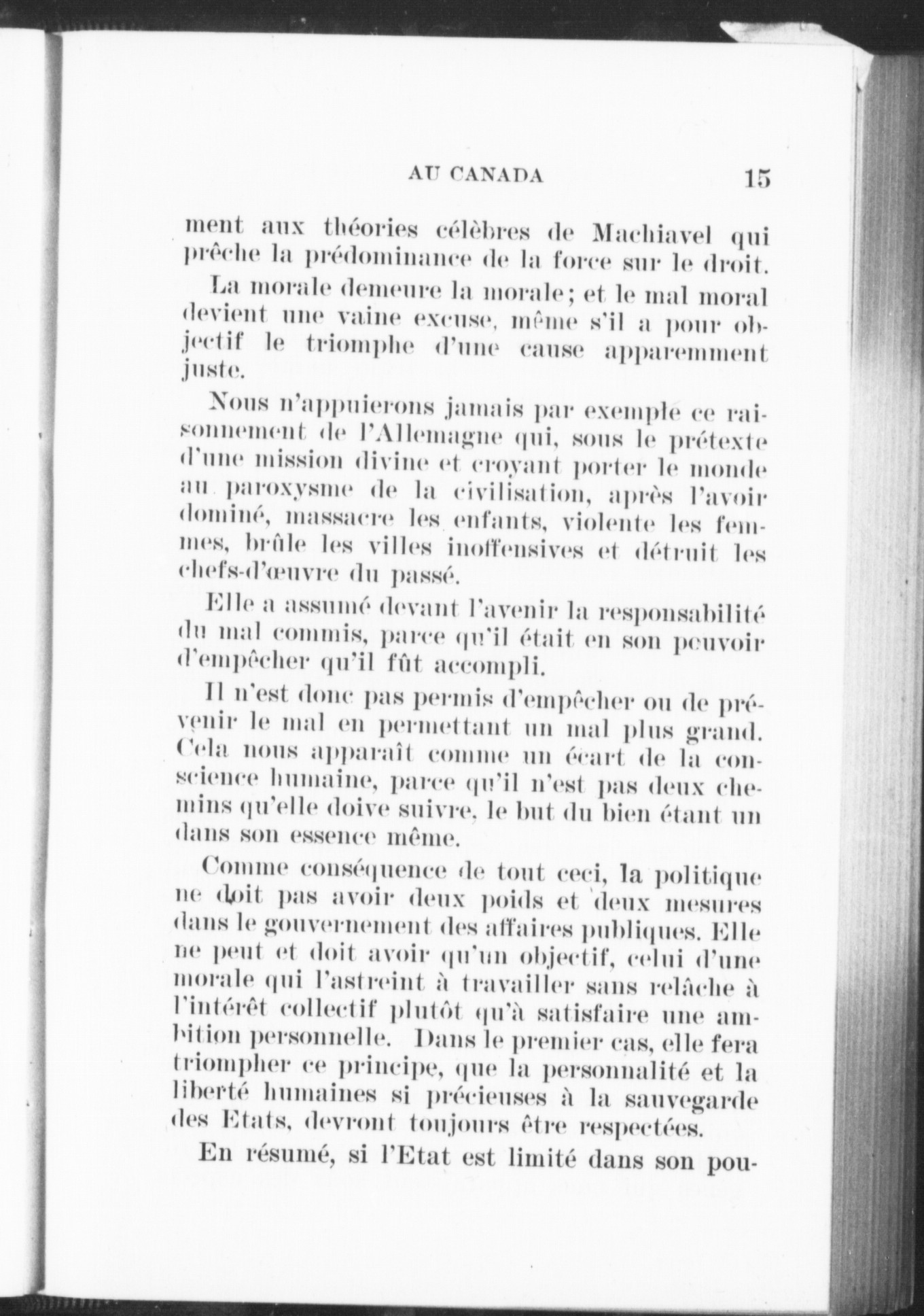 AU CANADA 15

ment aux théories célèbres de Machiavel qui prêche la prédominance de la force sur le droit.

La morale demeure la morale; et le mal moral devient une vaine excuse, même s'il a pour objectif le triomphe d'une cause apparemment juste.

Nous n'appuierons jamais par exemple ce raisonnement de l'Allemagne qui, sous le prétexte d'une mission divine et croyant porter le monde au paroxysme de la civilisation, après l'avoir dominé, massacre les enfants, violente les femmes, brûle les villes inoffensives et détruit les chefs-d'œuvre du passé.

Elle a assumé devant l'avenir la responsabilité du mal commis, parce qu'il était en son pouvoir d'empêcher qu'il fût accompli.

Il n'est donc pas permis d'empêcher ou de prévenir le mal en permettant un mal plus grand. Cela nous apparaît comme un écart de la conscience humaine, parce qu'il n'est pas deux chemins qu'elle doive suivre, le but du bien étant un dans son essence même.

Comme conséquence de tout ceci, la politique ne doit pas avoir deux poids et deux mesures dans le gouvernement des affaires publiques. Elle ne peut et doit avoir qu'un objectif, celui d'une morale qui l'astreint à travailler sans relâche à l'intérêt collectif plutôt qu'à satisfaire une ambition personnelle. Dans le premier cas, elle fera triompher ce principe, que la personnalité et la liberté humaines si précieuses à la sauvegarde des Etats, devront toujours être respectées.

En résumé, si l'Etat est limité dans son pou-